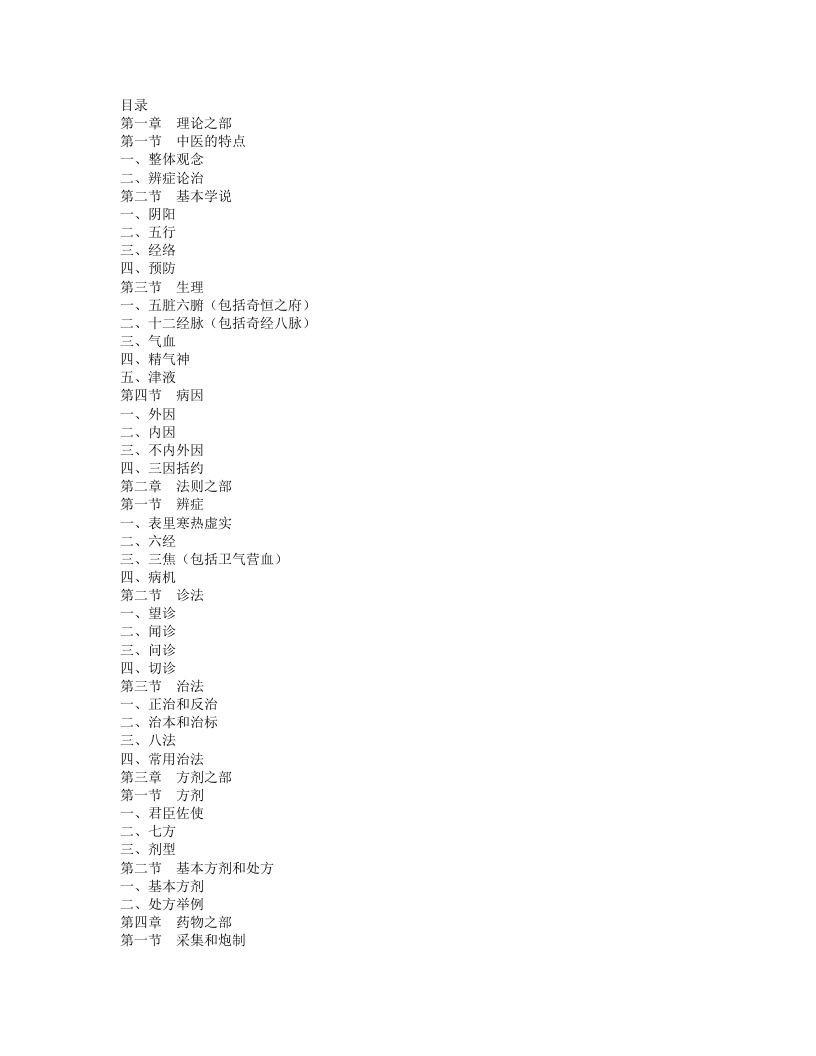 目录
第一章　理论之部
第一节　中医的特点
一、整体观念
二、辨症论治
第二节　基本学说
一、阴阳
二、五行
三、经络
四、预防
第三节　生理
一、五脏六腑（包括奇恒之府）
二、十二经脉（包括奇经八脉）
三、气血
四、精气神
五、津液
第四节　病因
一、外因
二、内因
三、不内外因
四、三因括约
第二章　法则之部
第一节　辨症
一、表里寒热虚实
二、六经
三、三焦（包括卫气营血）
四、病机
第二节　诊法
一、望诊
二、闻诊
三、问诊
四、切诊
第三节　治法
一、正治和反治
二、治本和治标
三、八法
四、常用治法
第三章　方剂之部
第一节　方剂
一、君臣佐使
二、七方
三、剂型
第二节　基本方剂和处方
一、基本方剂
二、处方举例
第四章　药物之部
第一节　采集和炮制